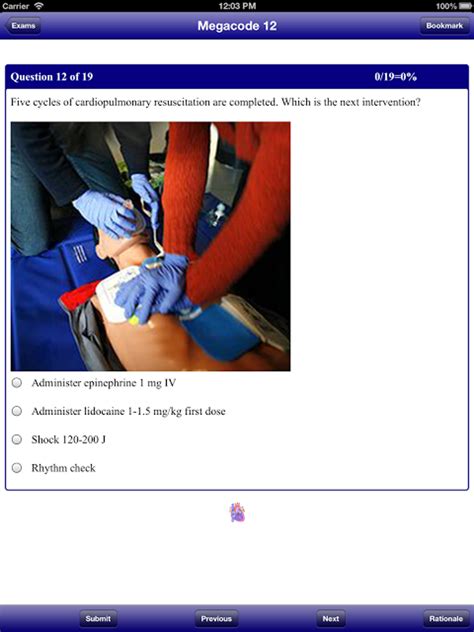 Carrier 12:03 PM 100%

Exams Megacode 12 Bookmark

Question 12 of 19 0/19=0%

Five cycles of cardiopulmonary resuscitation are completed. Which is the next intervention?

Administer epinephrine 1 mg IV

Administer lidocaine 1-1.5 mg/kg first dose

Shock 120-200 J

Rhythm check

Submit Previous Next Rationale